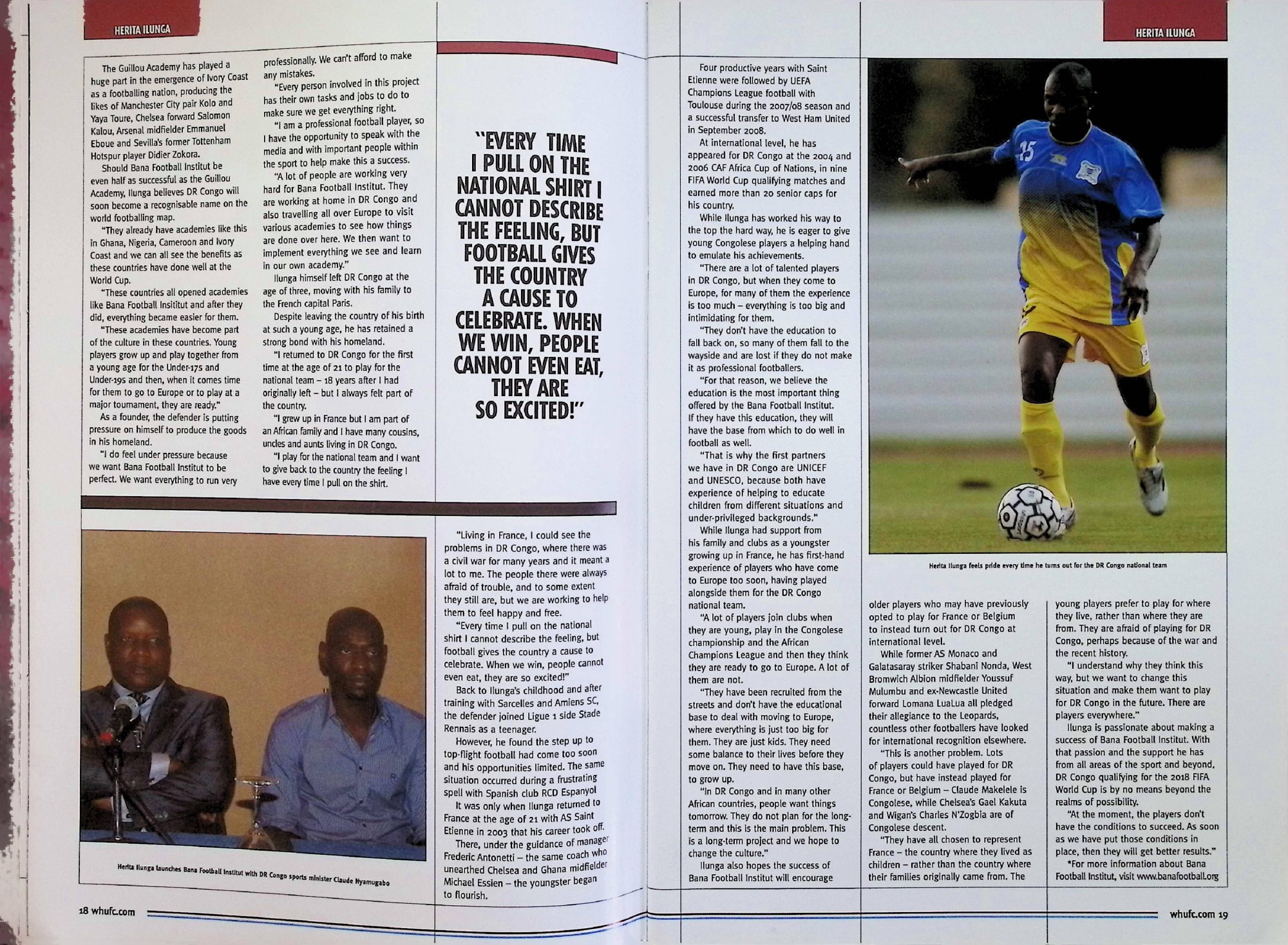 HERITA ILUNGA

The Guillou Academy has played a huge part in the emergence of Ivory Coast as a footballing nation, producing the likes of Manchester City pair Kolo and Yaya Toure, Chelsea forward Salomon Kalou, Arsenal midfielder Emmanuel Eboue and Sevilla's former Tottenham Hotspur player Didier Zokora.

Should Bana Football Institut be even half as successful as the Guillou Academy, Ilunga believes DR Congo will soon become a recognisable name on the world footballing map.

"They already have academies like this in Ghana, Nigeria, Cameroon and Ivory Coast and we can all see the benefits as these countries have done well at the World Cup.

"These countries all opened academies like Bana Football Insititut and after they did, everything became easier for them.

"These academies have become part of the culture in these countries. Young players grow up and play together from a young age for the Under-17s and Under-19s and then, when it comes time for them to go to Europe or to play at a major tournament, they are ready."

As a founder, the defender is putting pressure on himself to produce the goods in his homeland.

"I do feel under pressure because we want Bana Football Institut to be perfect. We want everything to run very professionally. We can't afford to make any mistakes.

"Every person involved in this project has their own tasks and jobs to do to make sure we get everything right.

"I am a professional football player, so I have the opportunity to speak with the media and with important people within the sport to help make this a success.

"A lot of people are working very hard for Bana Football Institut. They are working at home in DR Congo and also travelling all over Europe to visit various academies to see how things are done over here. We then want to implement everything we see and learn in our own academy."

Ilunga himself left DR Congo at the age of three, moving with his family to the French capital Paris.

Despite leaving the country of his birth at such a young age, he has retained a strong bond with his homeland.

"I returned to DR Congo for the first time at the age of 21 to play for the national team – 18 years after I had originally left – but I always felt part of the country.

"I grew up in France but I am part of an African family and I have many cousins, uncles and aunts living in DR Congo.

"I play for the national team and I want to give back to the country the feeling I have every time I pull on the shirt.

"EVERY TIME I PULL ON THE NATIONAL SHIRT I CANNOT DESCRIBE THE FEELING, BUT FOOTBALL GIVES THE COUNTRY A CAUSE TO CELEBRATE. WHEN WE WIN, PEOPLE CANNOT EVEN EAT, THEY ARE SO EXCITED!"

Herita Ilunga launches Bana Football Institut with DR Congo sports minister Claude Nyamugabo

"Living in France, I could see the problems in DR Congo, where there was a civil war for many years and it meant a lot to me. The people there were always afraid of trouble, and to some extent they still are, but we are working to help them to feel happy and free.

"Every time I pull on the national shirt I cannot describe the feeling, but football gives the country a cause to celebrate. When we win, people cannot even eat, they are so excited!"

Back to Ilunga's childhood and after training with Sarcelles and Amiens SC, the defender joined Ligue 1 side Stade Rennais as a teenager.

However, he found the step up to top-flight football had come too soon and his opportunities limited. The same situation occurred during a frustrating spell with Spanish club RCD Espanyol

It was only when Ilunga returned to France at the age of 21 with AS Saint Etienne in 2003 that his career took off.

There, under the guidance of manager Frederic Antonetti – the same coach who unearthed Chelsea and Ghana midfielder Michael Essien – the youngster began to flourish.

18 whufc.com

HERITA ILUNGA

Four productive years with Saint Etienne were followed by UEFA Champions League football with Toulouse during the 2007/08 season and a successful transfer to West Ham United in September 2008.

At international level, he has appeared for DR Congo at the 2004 and 2006 CAF Africa Cup of Nations, in nine FIFA World Cup qualifying matches and earned more than 20 senior caps for his country.

While Ilunga has worked his way to the top the hard way, he is eager to give young Congolese players a helping hand to emulate his achievements.

"There are a lot of talented players in DR Congo, but when they come to Europe, for many of them the experience is too much – everything is too big and intimidating for them.

"They don't have the education to fall back on, so many of them fall to the wayside and are lost if they do not make it as professional footballers.

"For that reason, we believe the education is the most important thing offered by the Bana Football Institut. If they have this education, they will have the base from which to do well in football as well.

"That is why the first partners we have in DR Congo are UNICEF and UNESCO, because both have experience of helping to educate children from different situations and under-privileged backgrounds."

While Ilunga had support from his family and clubs as a youngster growing up in France, he has first-hand experience of players who have come to Europe too soon, having played alongside them for the DR Congo national team.

"A lot of players join clubs when they are young, play in the Congolese championship and the African Champions League and then they think they are ready to go to Europe. A lot of them are not.

"They have been recruited from the streets and don't have the educational base to deal with moving to Europe, where everything is just too big for them. They are just kids. They need some balance to their lives before they move on. They need to have this base, to grow up.

"In DR Congo and in many other African countries, people want things tomorrow. They do not plan for the long-term and this is the main problem. This is a long-term project and we hope to change the culture."

Ilunga also hopes the success of Bana Football Institut will encourage older players who may have previously opted to play for France or Belgium to instead turn out for DR Congo at international level.

While former AS Monaco and Galatasaray striker Shabani Nonda, West Bromwich Albion midfielder Youssuf Mulumbu and ex-Newcastle United forward Lomana LuaLua all pledged their allegiance to the Leopards, countless other footballers have looked for international recognition elsewhere.

"This is another problem. Lots of players could have played for DR Congo, but have instead played for France or Belgium – Claude Makelele is Congolese, while Chelsea's Gael Kakuta and Wigan's Charles N'Zogbia are of Congolese descent.

"They have all chosen to represent France – the country where they lived as children – rather than the country where their families originally came from. The young players prefer to play for where they live, rather than where they are from. They are afraid of playing for DR Congo, perhaps because of the war and the recent history.

"I understand why they think this way, but we want to change this situation and make them want to play for DR Congo in the future. There are players everywhere."

Ilunga is passionate about making a success of Bana Football Institut. With that passion and the support he has from all areas of the sport and beyond, DR Congo qualifying for the 2018 FIFA World Cup is by no means beyond the realms of possibility.

"At the moment, the players don't have the conditions to succeed. As soon as we have put those conditions in place, then they will get better results."

*For more information about Bana Football Institut, visit www.banafootball.org

Herita Ilunga feels pride every time he turns out for the DR Congo national team

whufc.com 19